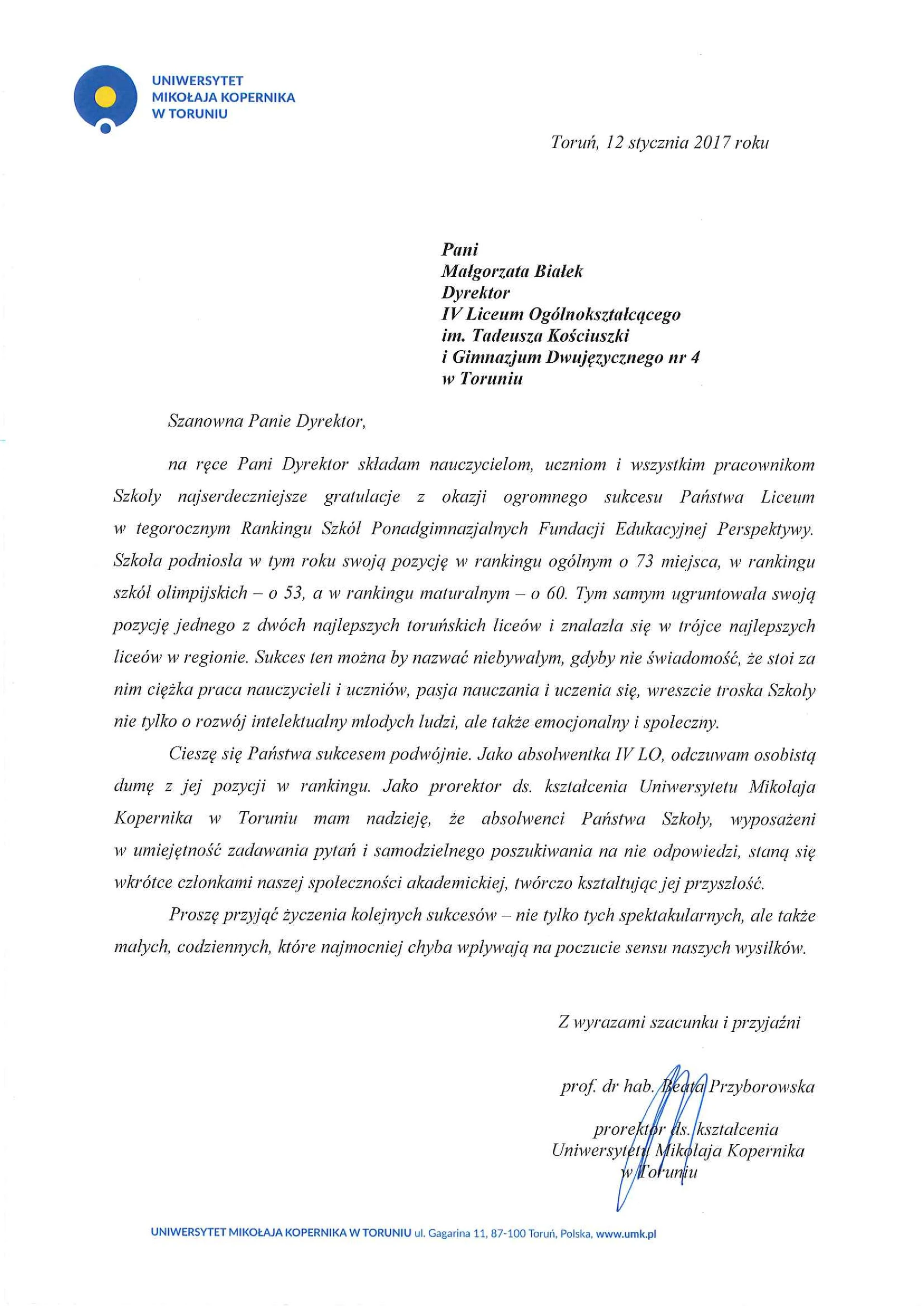 UNIWERSYTET
MIKOŁAJA KOPERNIKA
W TORUNIU

Toruń, 12 stycznia 2017 roku

Pani
Małgorzata Białek
Dyrektor
IV Liceum Ogólnokształcącego
im. Tadeusza Kościuszki
i Gimnazjum Dwujęzycznego nr 4
w Toruniu

Szanowna Panie Dyrektor,

na ręce Pani Dyrektor składam nauczycielom, uczniom i wszystkim pracownikom Szkoły najserdeczniejsze gratulacje z okazji ogromnego sukcesu Państwa Liceum w tegorocznym Rankingu Szkół Ponadgimnazjalnych Fundacji Edukacyjnej Perspektywy. Szkoła podniosła w tym roku swoją pozycję w rankingu ogólnym o 73 miejsca, w rankingu szkół olimpijskich – o 53, a w rankingu maturalnym – o 60. Tym samym ugruntowała swoją pozycję jednego z dwóch najlepszych toruńskich liceów i znalazła się w trójce najlepszych liceów w regionie. Sukces ten można by nazwać niebywałym, gdyby nie świadomość, że stoi za nim ciężka praca nauczycieli i uczniów, pasja nauczania i uczenia się, wreszcie troska Szkoły nie tylko o rozwój intelektualny młodych ludzi, ale także emocjonalny i społeczny.

Cieszę się Państwa sukcesem podwójnie. Jako absolwentka IV LO, odczuwam osobistą dumę z jej pozycji w rankingu. Jako prorektor ds. kształcenia Uniwersytetu Mikołaja Kopernika w Toruniu mam nadzieję, że absolwenci Państwa Szkoły, wyposażeni w umiejętność zadawania pytań i samodzielnego poszukiwania na nie odpowiedzi, staną się wkrótce członkami naszej społeczności akademickiej, twórczo kształtując jej przyszłość.

Proszę przyjąć życzenia kolejnych sukcesów – nie tylko tych spektakularnych, ale także małych, codziennych, które najmocniej chyba wpływają na poczucie sensu naszych wysiłków.

Z wyrazami szacunku i przyjaźni

prof. dr hab. Beata Przyborowska

prorektor ds. kształcenia
Uniwersytetu Mikołaja Kopernika
w Toruniu

UNIWERSYTET MIKOŁAJA KOPERNIKA W TORUNIU ul. Gagarina 11, 87-100 Toruń, Polska, www.umk.pl